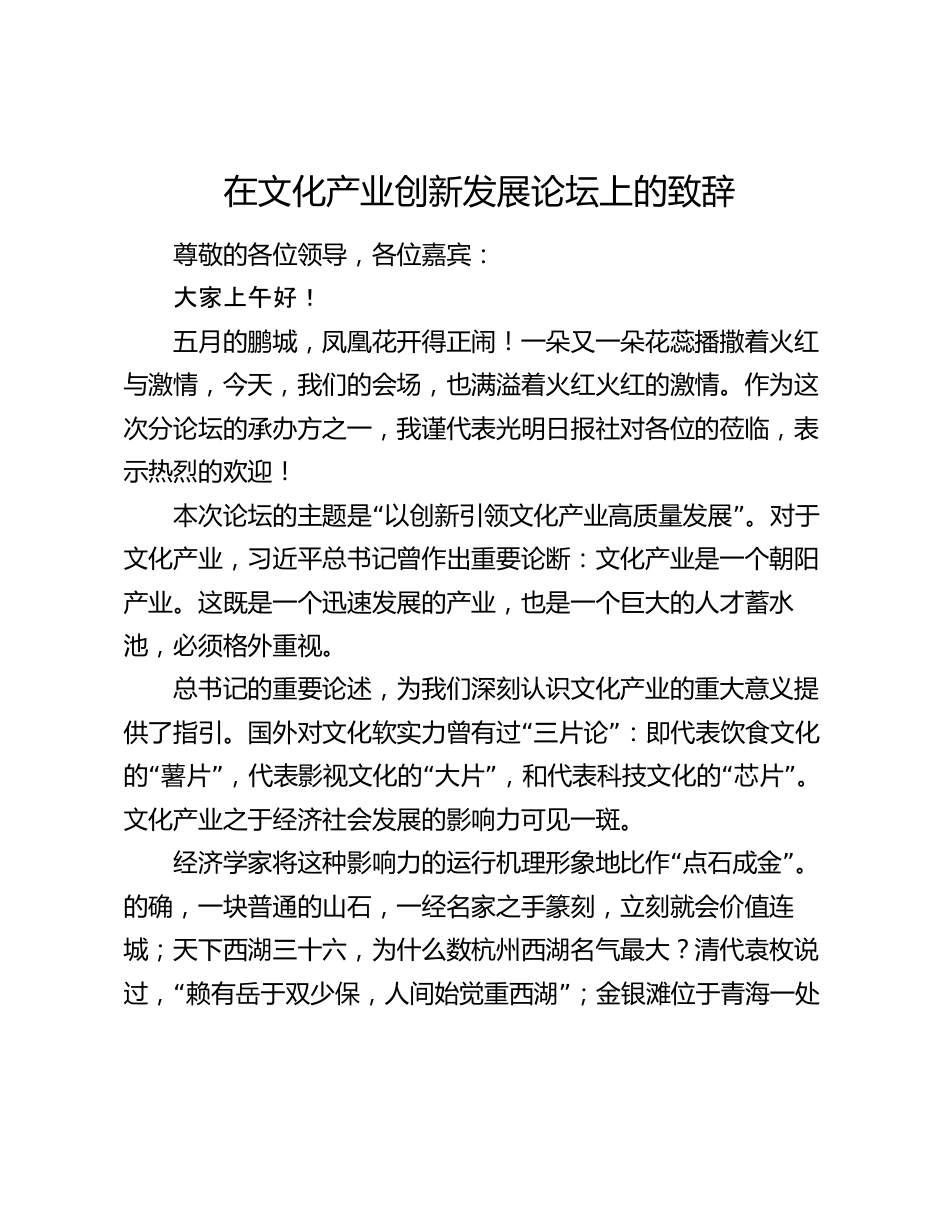 在文化产业创新发展论坛上的致辞

尊敬的各位领导，各位嘉宾：

大家上午好！

五月的鹏城，凤凰花开得正闹！一朵又一朵花蕊播撒着火红与激情，今天，我们的会场，也满溢着火红火红的激情。作为这次分论坛的承办方之一，我谨代表光明日报社对各位的莅临，表示热烈的欢迎！

本次论坛的主题是“以创新引领文化产业高质量发展”。对于文化产业，习近平总书记曾作出重要论断：文化产业是一个朝阳产业。这既是一个迅速发展的产业，也是一个巨大的人才蓄水池，必须格外重视。

总书记的重要论述，为我们深刻认识文化产业的重大意义提供了指引。国外对文化软实力曾有过“三片论”：即代表饮食文化的“薯片”，代表影视文化的“大片”，和代表科技文化的“芯片”。文化产业之于经济社会发展的影响力可见一斑。

经济学家将这种影响力的运行机理形象地比作“点石成金”。的确，一块普通的山石，一经名家之手篆刻，立刻就会价值连城；天下西湖三十六，为什么数杭州西湖名气最大？清代袁枚说过，“赖有岳于双少保，人间始觉重西湖”；金银滩位于青海一处